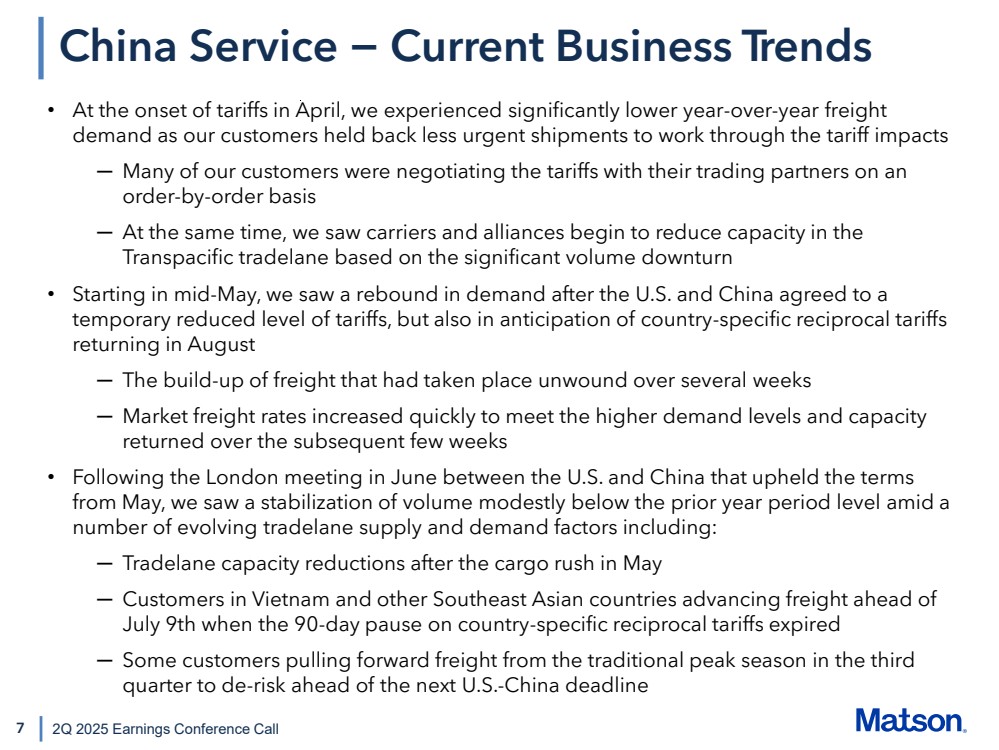 China Service — Current Business Trends

• At the onset of tariffs in April, we experienced significantly lower year-over-year freight demand as our customers held back less urgent shipments to work through the tariff impacts

— Many of our customers were negotiating the tariffs with their trading partners on an order-by-order basis

— At the same time, we saw carriers and alliances begin to reduce capacity in the Transpacific tradelane based on the significant volume downturn

• Starting in mid-May, we saw a rebound in demand after the U.S. and China agreed to a temporary reduced level of tariffs, but also in anticipation of country-specific reciprocal tariffs returning in August

— The build-up of freight that had taken place unwound over several weeks

— Market freight rates increased quickly to meet the higher demand levels and capacity returned over the subsequent few weeks

• Following the London meeting in June between the U.S. and China that upheld the terms from May, we saw a stabilization of volume modestly below the prior year period level amid a number of evolving tradelane supply and demand factors including:

— Tradelane capacity reductions after the cargo rush in May

— Customers in Vietnam and other Southeast Asian countries advancing freight ahead of July 9th when the 90-day pause on country-specific reciprocal tariffs expired

— Some customers pulling forward freight from the traditional peak season in the third quarter to de-risk ahead of the next U.S.-China deadline

7 2Q 2025 Earnings Conference Call

Matson.